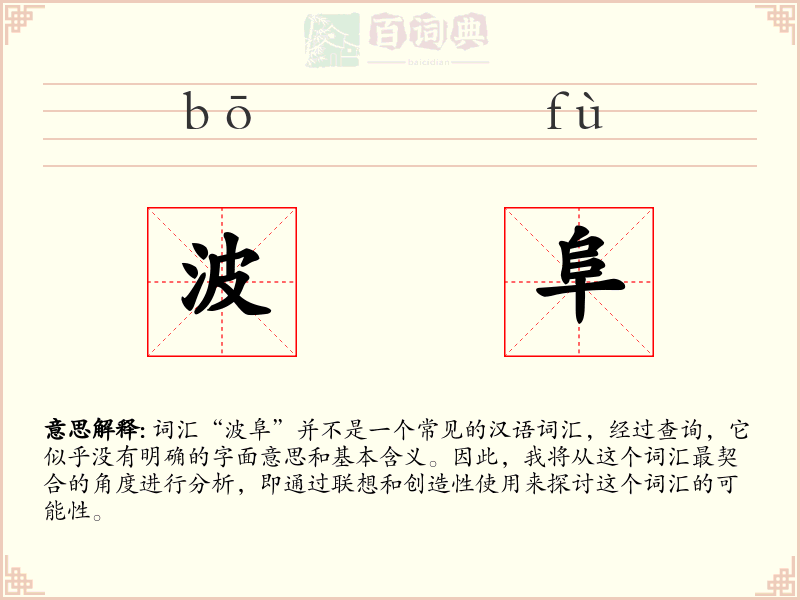 百词典
baicidian

bō fù

波 阜

意思解释: 词汇“波阜”并不是一个常见的汉语词汇，经过查询，它似乎没有明确的字面意思和基本含义。因此，我将从这个词汇最契合的角度进行分析，即通过联想和创造性使用来探讨这个词汇的可能性。